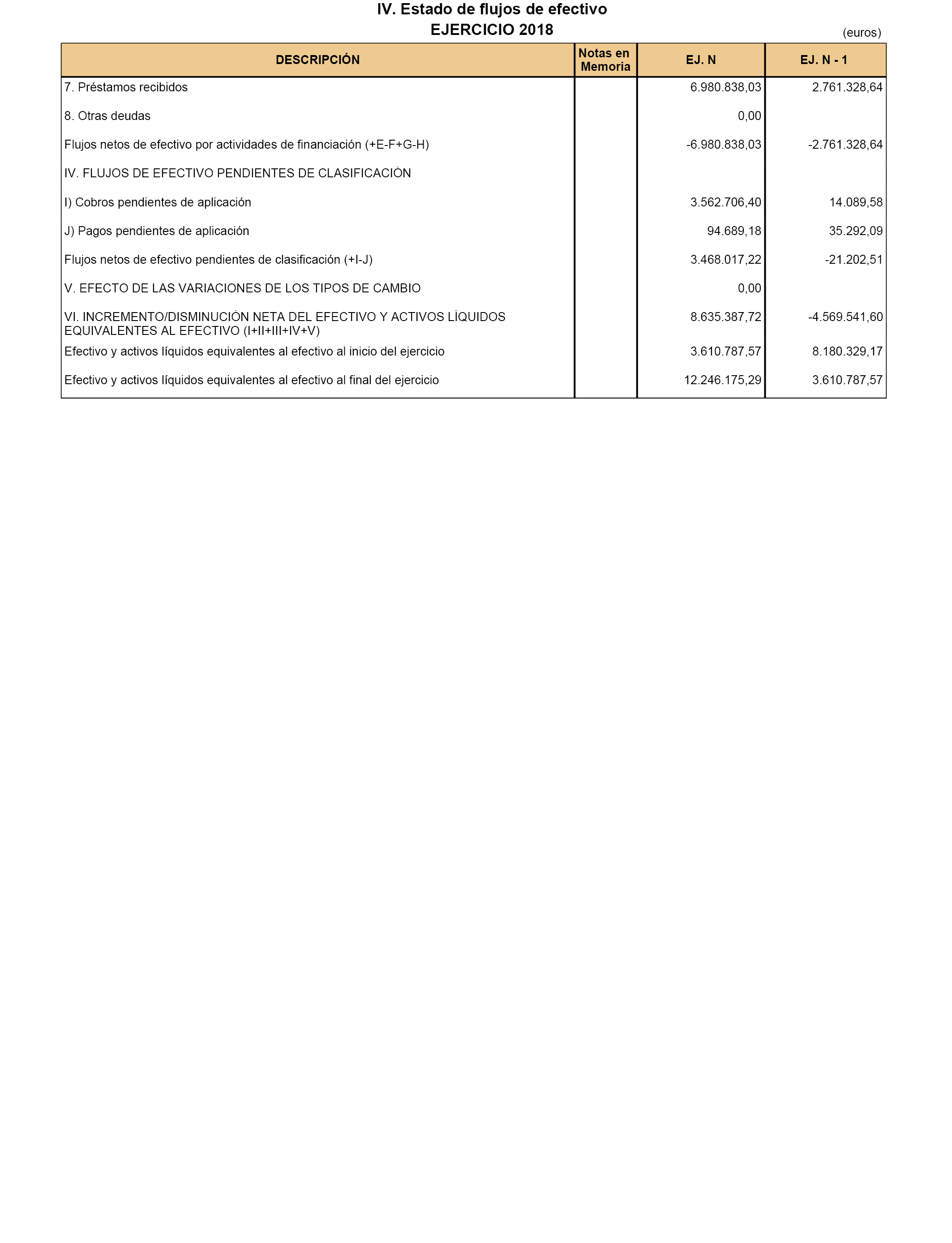 IV. Estado de flujos de efectivo
EJERCICIO 2018

(euros)

| DESCRIPCIÓN | Notas en Memoria | EJ. N | EJ. N - 1 |
|---|---|---|---|
| 7. Préstamos recibidos | | 6.980.838,03 | 2.761.328,64 |
| 8. Otras deudas | | 0,00 | |
| Flujos netos de efectivo por actividades de financiación (+E-F+G-H) | | -6.980.838,03 | -2.761.328,64 |
| IV. FLUJOS DE EFECTIVO PENDIENTES DE CLASIFICACIÓN | | | |
| I) Cobros pendientes de aplicación | | 3.562.706,40 | 14.089,58 |
| J) Pagos pendientes de aplicación | | 94.689,18 | 35.292,09 |
| Flujos netos de efectivo pendientes de clasificación (+I-J) | | 3.468.017,22 | -21.202,51 |
| V. EFECTO DE LAS VARIACIONES DE LOS TIPOS DE CAMBIO | | 0,00 | |
| VI. INCREMENTO/DISMINUCIÓN NETA DEL EFECTIVO Y ACTIVOS LÍQUIDOS EQUIVALENTES AL EFECTIVO (I+II+III+IV+V) | | 8.635.387,72 | -4.569.541,60 |
| Efectivo y activos líquidos equivalentes al efectivo al inicio del ejercicio | | 3.610.787,57 | 8.180.329,17 |
| Efectivo y activos líquidos equivalentes al efectivo al final del ejercicio | | 12.246.175,29 | 3.610.787,57 |